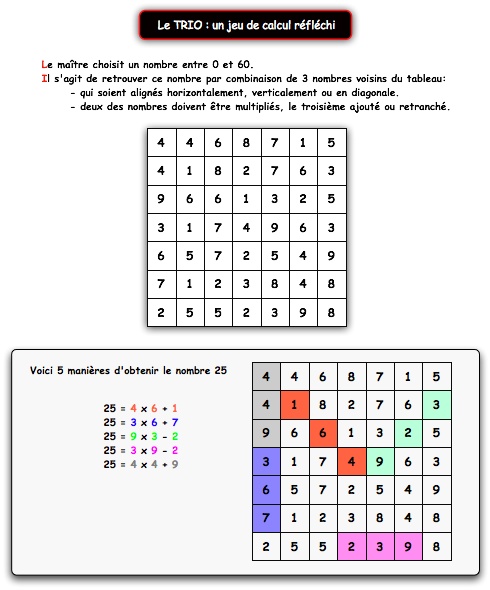 Le TRIO : un jeu de calcul réfléchi

Le maître choisit un nombre entre 0 et 60.
Il s'agit de retrouver ce nombre par combinaison de 3 nombres voisins du tableau:
- qui soient alignés horizontalement, verticalement ou en diagonale.
- deux des nombres doivent être multipliés, le troisième ajouté ou retranché.

| 4 | 4 | 6 | 8 | 7 | 1 | 5 |
|---|---|---|---|---|---|---|
| 4 | 1 | 8 | 2 | 7 | 6 | 3 |
| 9 | 6 | 6 | 1 | 3 | 2 | 5 |
| 3 | 1 | 7 | 4 | 9 | 6 | 3 |
| 6 | 5 | 7 | 2 | 5 | 4 | 9 |
| 7 | 1 | 2 | 3 | 8 | 4 | 8 |
| 2 | 5 | 5 | 2 | 3 | 9 | 8 |

Voici 5 manières d'obtenir le nombre 25

25 = 4 x 6 + 1
25 = 3 x 6 + 7
25 = 9 x 3 - 2
25 = 3 x 9 - 2
25 = 4 x 4 + 9

| 4 | 4 | 6 | 8 | 7 | 1 | 5 |
|---|---|---|---|---|---|---|
| 4 | 1 | 8 | 2 | 7 | 6 | 3 |
| 9 | 6 | 6 | 1 | 3 | 2 | 5 |
| 3 | 1 | 7 | 4 | 9 | 6 | 3 |
| 6 | 5 | 7 | 2 | 5 | 4 | 9 |
| 7 | 1 | 2 | 3 | 8 | 4 | 8 |
| 2 | 5 | 5 | 2 | 3 | 9 | 8 |